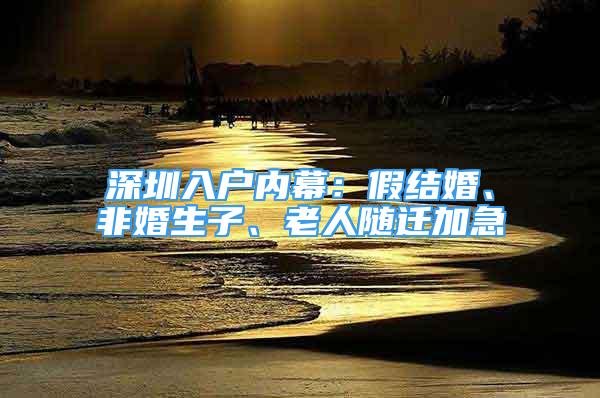 深圳入户内幕：假结婚、非婚生子、老人随迁加急